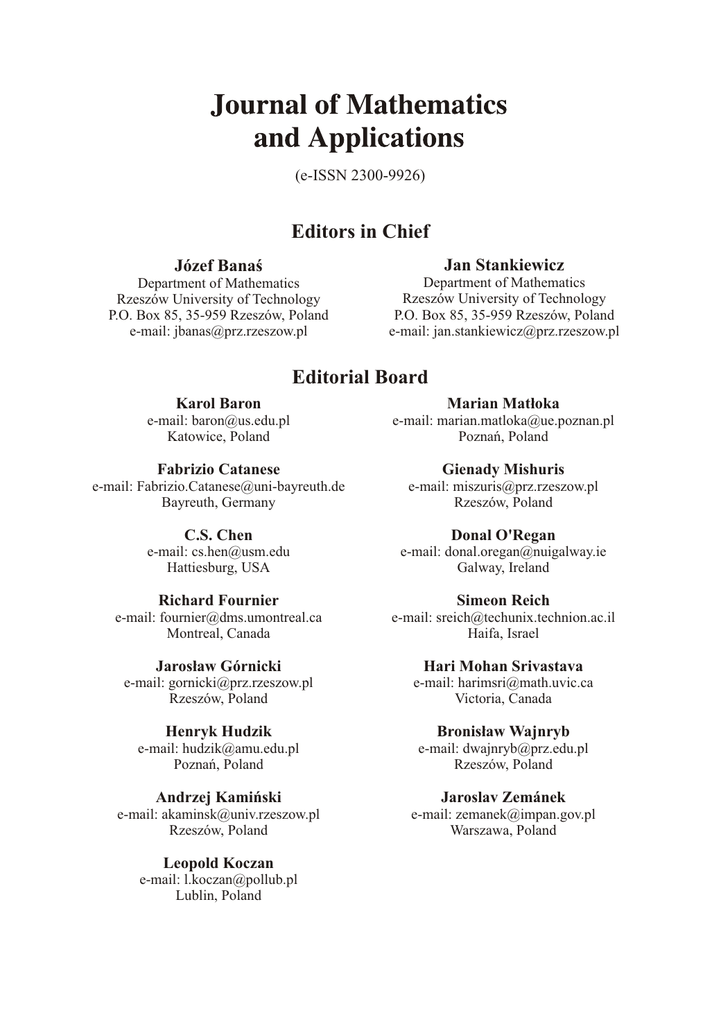 Journal of Mathematics and Applications

(e-ISSN 2300-9926)

Editors in Chief

Józef Banaś
Department of Mathematics
Rzeszów University of Technology
P.O. Box 85, 35-959 Rzeszów, Poland
e-mail: jbanas@prz.rzeszow.pl

Jan Stankiewicz
Department of Mathematics
Rzeszów University of Technology
P.O. Box 85, 35-959 Rzeszów, Poland
e-mail: jan.stankiewicz@prz.rzeszow.pl

Editorial Board

Karol Baron
e-mail: baron@us.edu.pl
Katowice, Poland

Fabrizio Catanese
e-mail: Fabrizio.Catanese@uni-bayreuth.de
Bayreuth, Germany

C.S. Chen
e-mail: cs.hen@usm.edu
Hattiesburg, USA

Richard Fournier
e-mail: fournier@dms.umontreal.ca
Montreal, Canada

Jarosław Górnicki
e-mail: gornicki@prz.rzeszow.pl
Rzeszów, Poland

Henryk Hudzik
e-mail: hudzik@amu.edu.pl
Poznań, Poland

Andrzej Kamiński
e-mail: akaminsk@univ.rzeszow.pl
Rzeszów, Poland

Leopold Koczan
e-mail: l.koczan@pollub.pl
Lublin, Poland

Marian Matłoka
e-mail: marian.matloka@ue.poznan.pl
Poznań, Poland

Gienady Mishuris
e-mail: miszuris@prz.rzeszow.pl
Rzeszów, Poland

Donal O'Regan
e-mail: donal.oregan@nuigalway.ie
Galway, Ireland

Simeon Reich
e-mail: sreich@techunix.technion.ac.il
Haifa, Israel

Hari Mohan Srivastava
e-mail: harimsri@math.uvic.ca
Victoria, Canada

Bronisław Wajnryb
e-mail: dwajnryb@prz.edu.pl
Rzeszów, Poland

Jaroslav Zemánek
e-mail: zemanek@impan.gov.pl
Warszawa, Poland